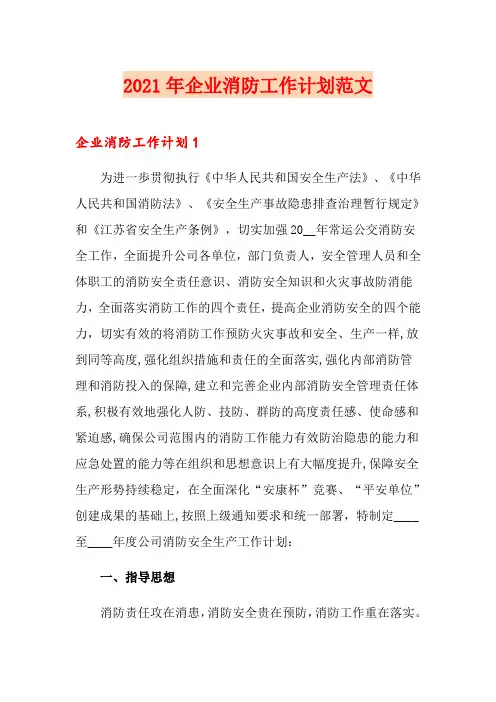 2021年企业消防工作计划范文

企业消防工作计划1

为进一步贯彻执行《中华人民共和国安全生产法》、《中华人民共和国消防法》、《安全生产事故隐患排查治理暂行规定》和《江苏省安全生产条例》，切实加强20__年常运公交消防安全工作，全面提升公司各单位，部门负责人，安全管理人员和全体职工的消防安全责任意识、消防安全知识和火灾事故防消能力，全面落实消防工作的四个责任，提高企业消防安全的四个能力，切实有效的将消防工作预防火灾事故和安全、生产一样，放到同等高度，强化组织措施和责任的全面落实，强化内部消防管理和消防投入的保障，建立和完善企业内部消防安全管理责任体系，积极有效地强化人防、技防、群防的高度责任感、使命感和紧迫感，确保公司范围内的消防工作能力有效防治隐患的能力和应急处置的能力等在组织和思想意识上有大幅度提升，保障安全生产形势持续稳定，在全面深化“安康杯”竞赛、“平安单位”创建成果的基础上，按照上级通知要求和统一部署，特制定____至____年度公司消防安全生产工作计划：

一、指导思想

消防责任攻在消患，消防安全贵在预防，消防工作重在落实。